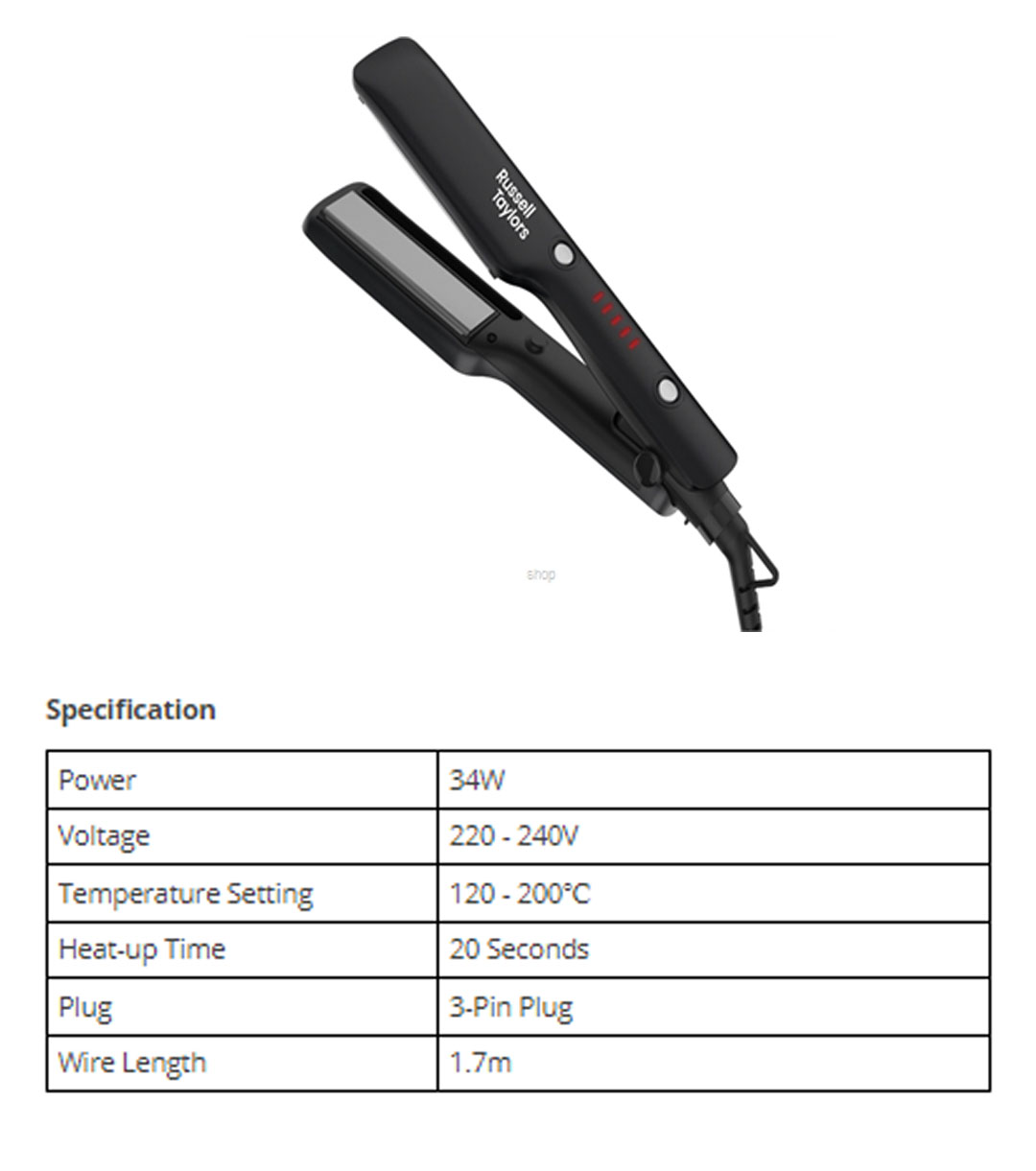 Russell Taylors

Specification

| Power | 34W |
|---|---|
| Voltage | 220 - 240V |
| Temperature Setting | 120 - 200°C |
| Heat-up Time | 20 Seconds |
| Plug | 3-Pin Plug |
| Wire Length | 1.7m |

shop